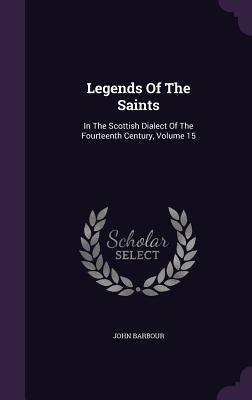 Legends Of The Saints

In The Scottish Dialect Of The Fourteenth Century, Volume 15

Scholar SELECT

JOHN BARBOUR